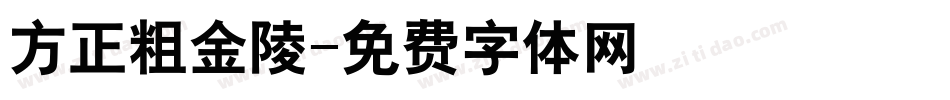 方正粗金陵-免费字体网

www.zitidao.com